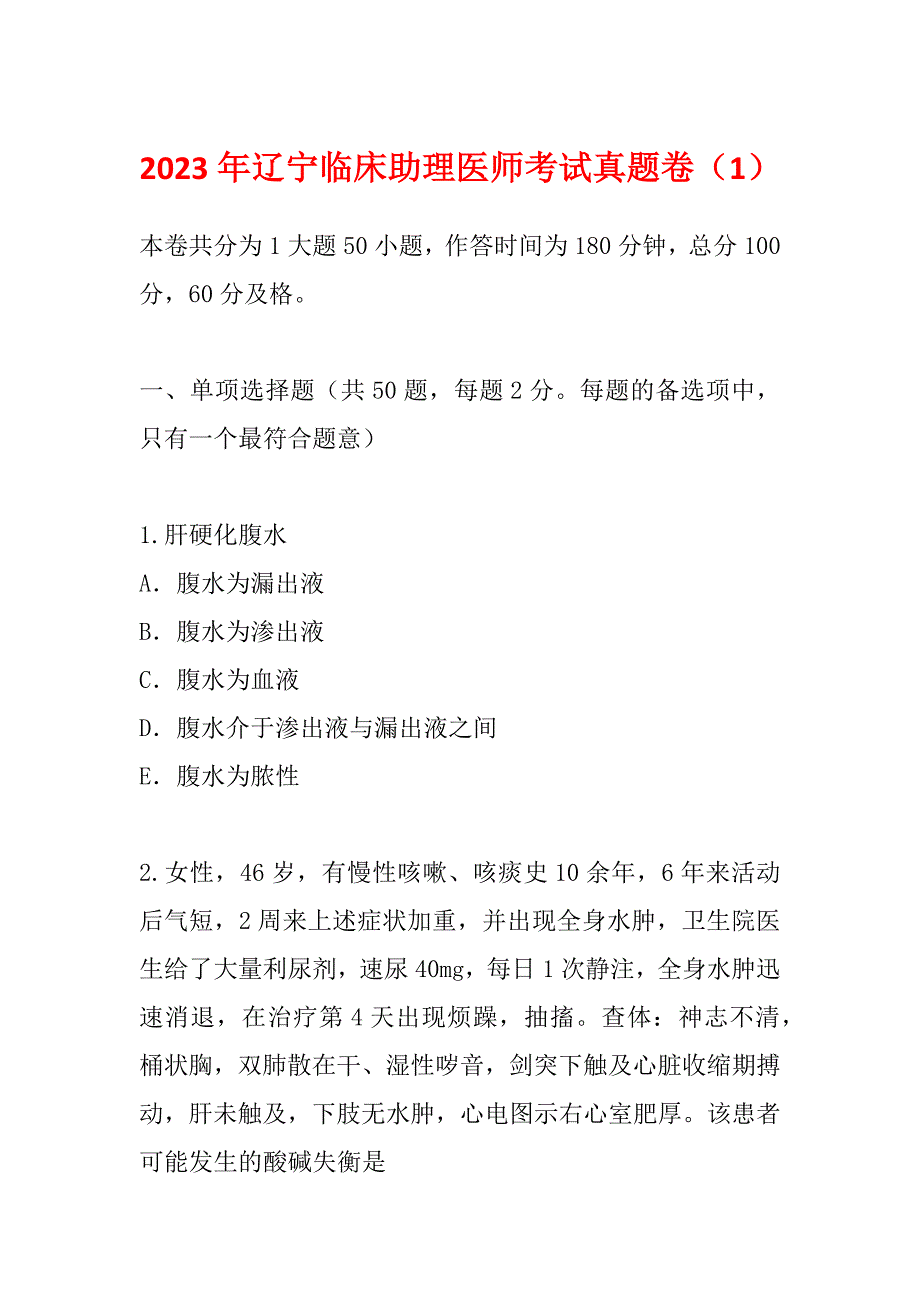 2023年辽宁临床助理医师考试真题卷（1）

本卷共分为1大题50小题，作答时间为180分钟，总分100分，60分及格。

一、单项选择题（共50题，每题2分。每题的备选项中，只有一个最符合题意）

1.肝硬化腹水
A．腹水为漏出液
B．腹水为渗出液
C．腹水为血液
D．腹水介于渗出液与漏出液之间
E．腹水为脓性

2.女性，46岁，有慢性咳嗽、咳痰史10余年，6年来活动后气短，2周来上述症状加重，并出现全身水肿，卫生院医生给了大量利尿剂，速尿40mg，每日1次静注，全身水肿迅速消退，在治疗第4天出现烦躁，抽搐。查体：神志不清，桶状胸，双肺散在干、湿性啰音，剑突下触及心脏收缩期搏动，肝未触及，下肢无水肿，心电图示右心室肥厚。该患者可能发生的酸碱失衡是